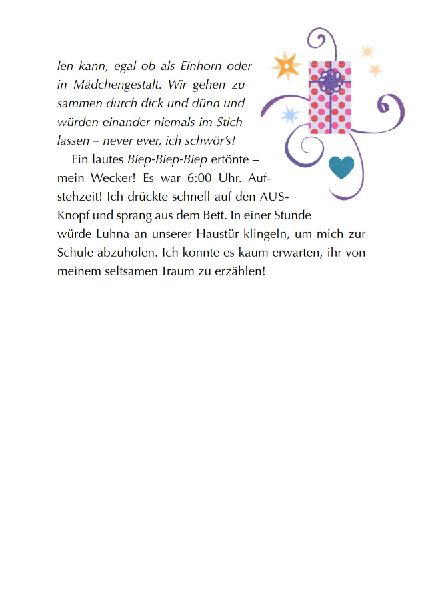 len kann, egal ob als Einhorn oder in Mädchengestalt. Wir gehen zusammen durch dick und dünn und würden einander niemals im Stich lassen – never ever, ich schwör's!

Ein lautes Biep-Biep-Biep ertönte – mein Wecker! Es war 6:00 Uhr. Aufstehzeit! Ich drückte schnell auf den AUS-Knopf und sprang aus dem Bett. In einer Stunde würde Luhna an unserer Haustür klingeln, um mich zur Schule abzuholen. Ich konnte es kaum erwarten, ihr von meinem seltsamen Traum zu erzählen!